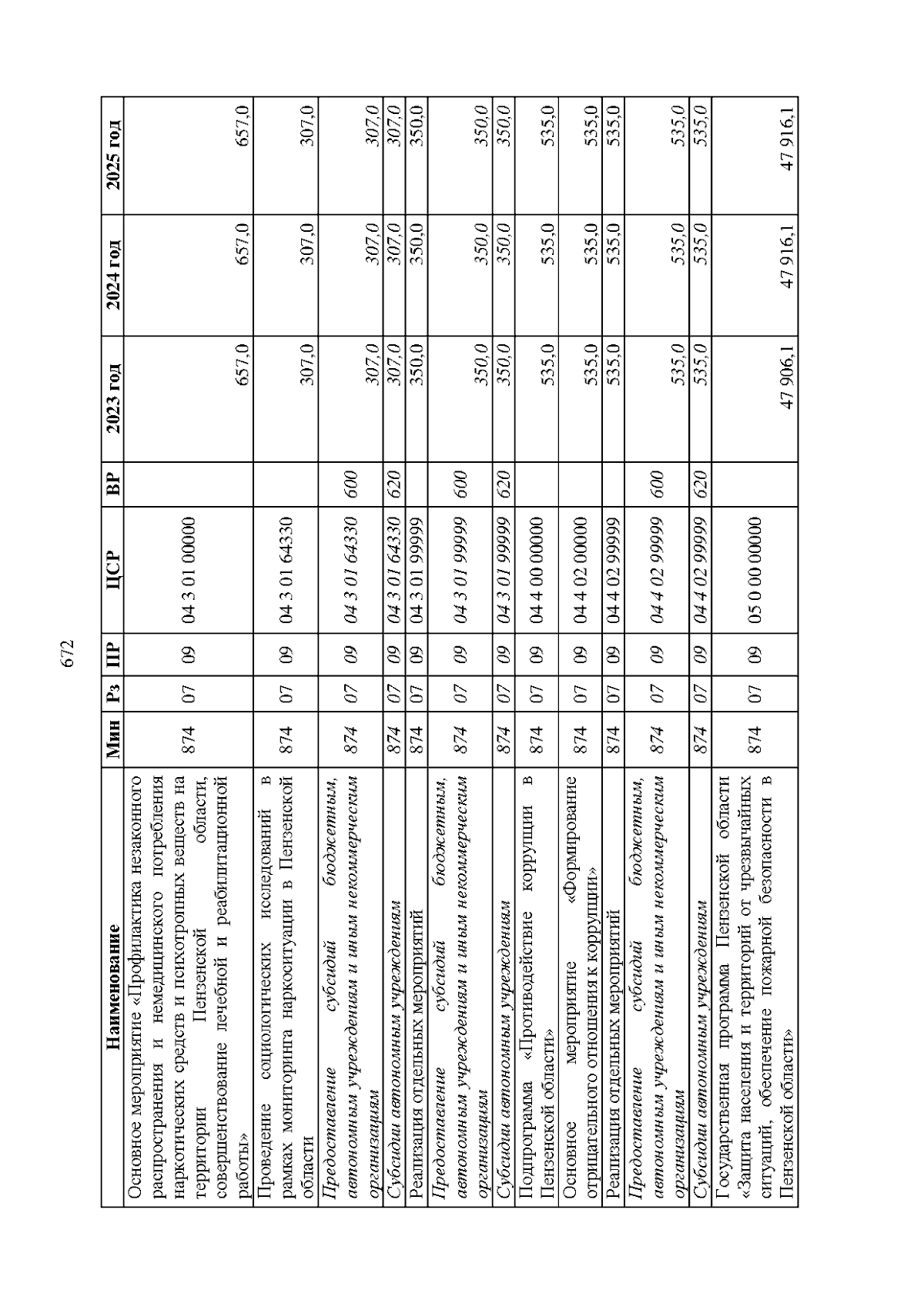 672

| Наименование | Мин | Рз | ПР | ЦСР | ВР | 2023 год | 2024 год | 2025 год |
|---|---|---|---|---|---|---|---|---|
| Основное мероприятие «Профилактика незаконного распространения и немедицинского потребления наркотических средств и психотропных веществ на территории Пензенской области, совершенствование лечебной и реабилитационной работы» | 874 | 07 | 09 | 04 3 01 00000 | | 657,0 | 657,0 | 657,0 |
| Проведение социологических исследований в рамках мониторинга наркоситуации в Пензенской области | 874 | 07 | 09 | 04 3 01 64330 | | 307,0 | 307,0 | 307,0 |
| Предоставление субсидий бюджетным, автономным учреждениям и иным некоммерческим организациям | 874 | 07 | 09 | 04 3 01 64330 | 600 | 307,0 | 307,0 | 307,0 |
| Субсидии автономным учреждениям | 874 | 07 | 09 | 04 3 01 64330 | 620 | 307,0 | 307,0 | 307,0 |
| Реализация отдельных мероприятий | 874 | 07 | 09 | 04 3 01 99999 | | 350,0 | 350,0 | 350,0 |
| Предоставление субсидий бюджетным, автономным учреждениям и иным некоммерческим организациям | 874 | 07 | 09 | 04 3 01 99999 | 600 | 350,0 | 350,0 | 350,0 |
| Субсидии автономным учреждениям | 874 | 07 | 09 | 04 3 01 99999 | 620 | 350,0 | 350,0 | 350,0 |
| Подпрограмма «Противодействие коррупции в Пензенской области» | 874 | 07 | 09 | 04 4 00 00000 | | 535,0 | 535,0 | 535,0 |
| Основное мероприятие «Формирование отрицательного отношения к коррупции» | 874 | 07 | 09 | 04 4 02 00000 | | 535,0 | 535,0 | 535,0 |
| Реализация отдельных мероприятий | 874 | 07 | 09 | 04 4 02 99999 | | 535,0 | 535,0 | 535,0 |
| Предоставление субсидий бюджетным, автономным учреждениям и иным некоммерческим организациям | 874 | 07 | 09 | 04 4 02 99999 | 600 | 535,0 | 535,0 | 535,0 |
| Субсидии автономным учреждениям | 874 | 07 | 09 | 04 4 02 99999 | 620 | 535,0 | 535,0 | 535,0 |
| Государственная программа Пензенской области «Защита населения и территорий от чрезвычайных ситуаций, обеспечение пожарной безопасности в Пензенской области» | 874 | 07 | 09 | 05 0 00 00000 | | 47 906,1 | 47 916,1 | 47 916,1 |